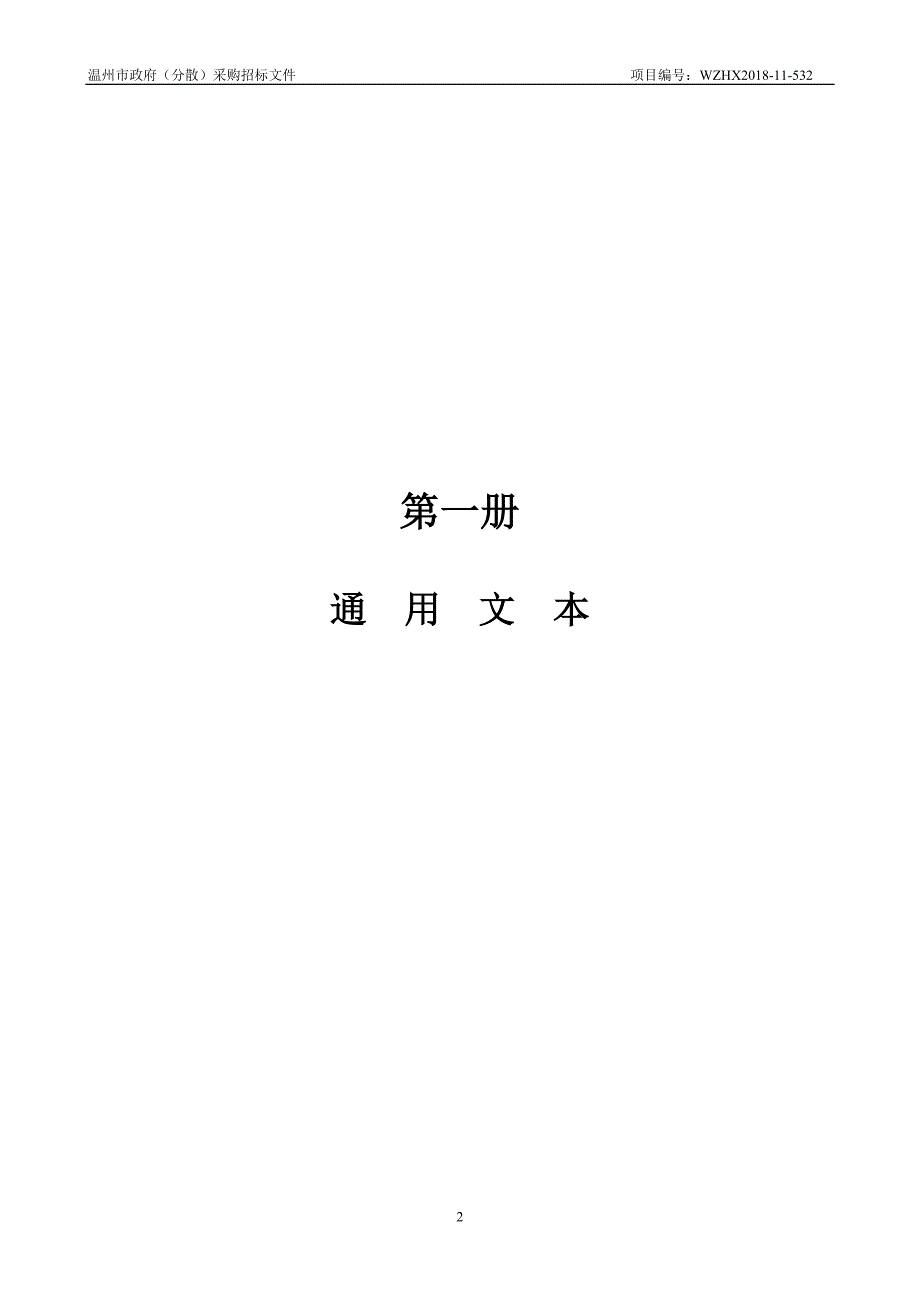 温州市政府（分散）采购招标文件 项目编号：WZHX2018-11-532

第一册

通 用 文 本

2